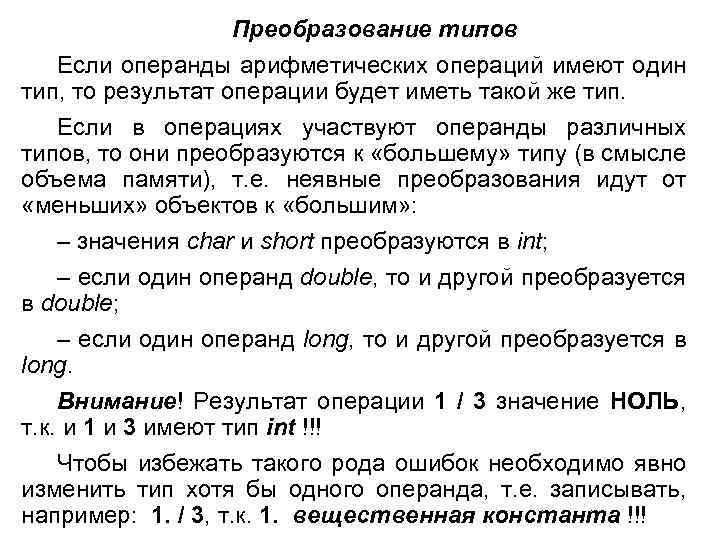 Преобразование типов

Если операнды арифметических операций имеют один тип, то результат операции будет иметь такой же тип.

Если в операциях участвуют операнды различных типов, то они преобразуются к «большему» типу (в смысле объема памяти), т.е. неявные преобразования идут от «меньших» объектов к «большим»:

– значения char и short преобразуются в int;

– если один операнд double, то и другой преобразуется в double;

– если один операнд long, то и другой преобразуется в long.

Внимание! Результат операции 1 / 3 значение НОЛЬ, т.к. и 1 и 3 имеют тип int !!!

Чтобы избежать такого рода ошибок необходимо явно изменить тип хотя бы одного операнда, т.е. записывать, например: 1. / 3, т.к. 1. вещественная константа !!!